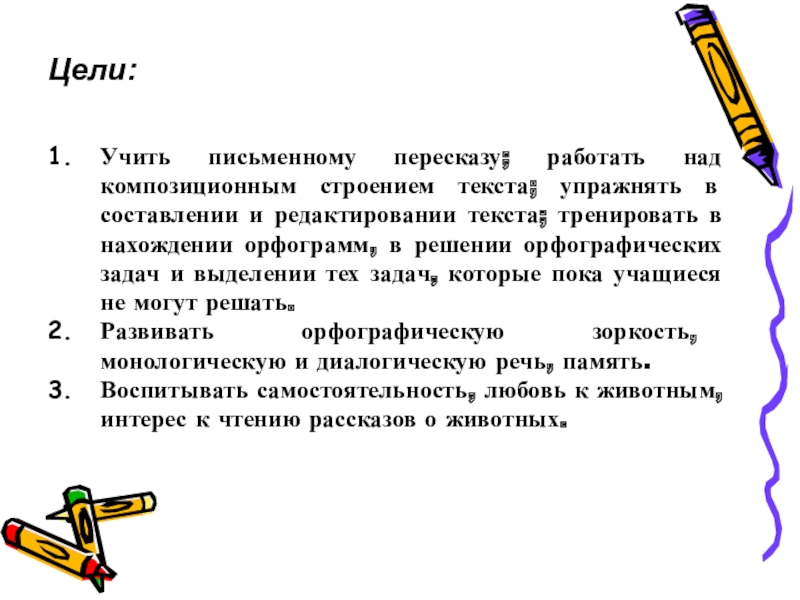 Цели:

1. Учить письменному пересказу; работать над композиционным строением текста; упражнять в составлении и редактировании текста; тренировать в нахождении орфограмм, в решении орфографических задач и выделении тех задач, которые пока учащиеся не могут решать.
2. Развивать орфографическую зоркость, монологическую и диалогическую речь, память.
3. Воспитывать самостоятельность, любовь к животным, интерес к чтению рассказов о животных.